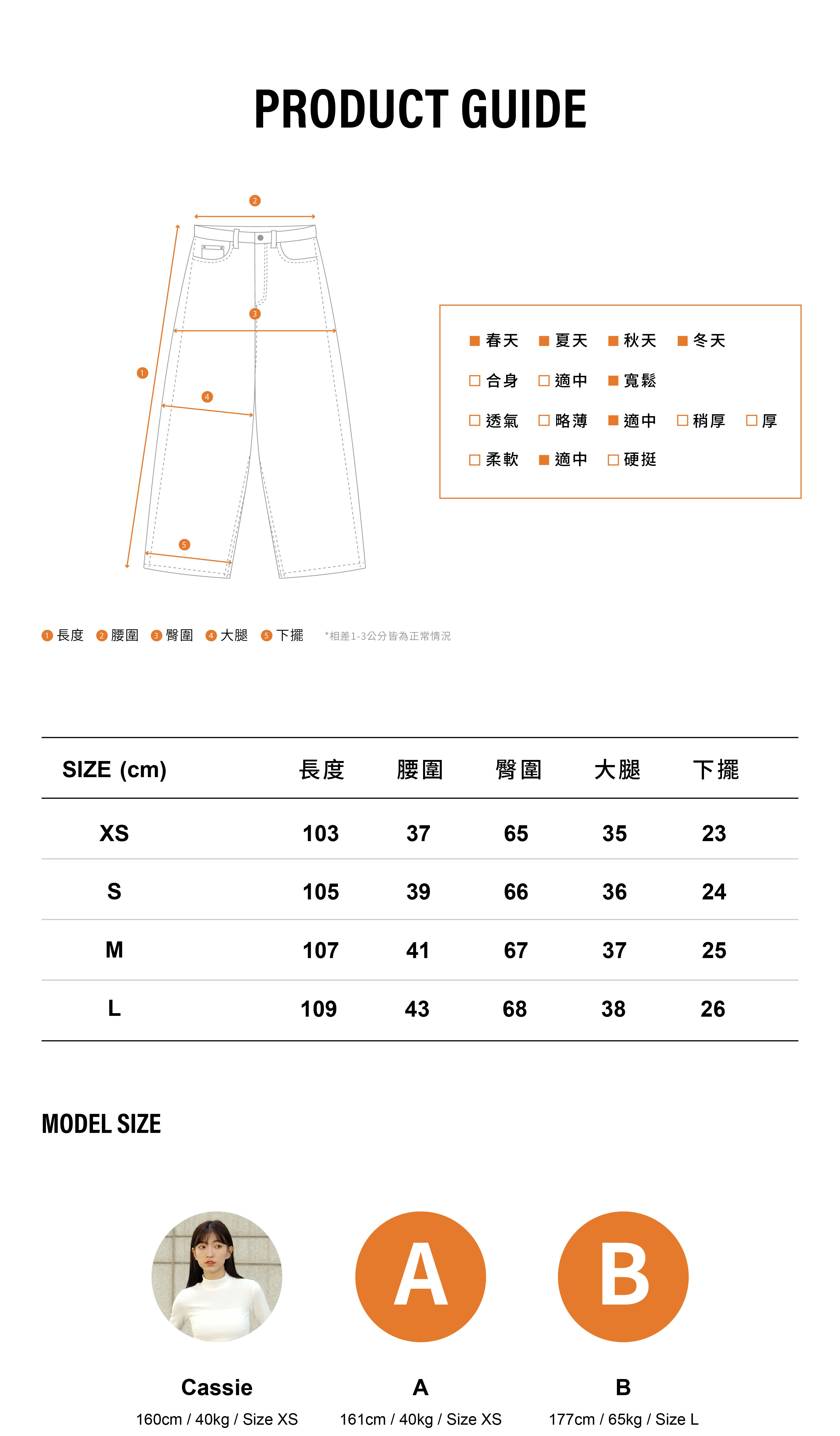 PRODUCT GUIDE

2
3
1
4
5

■ 春天 ■ 夏天 ■ 秋天 ■ 冬天

□ 合身 □ 適中 ■ 寬鬆

□ 透氣 □ 略薄 ■ 適中 □ 稍厚 □ 厚

□ 柔軟 ■ 適中 □ 硬挺

1 長度 2 腰圍 3 臀圍 4 大腿 5 下擺 *相差1-3公分皆為正常情況

| SIZE (cm) | 長度 | 腰圍 | 臀圍 | 大腿 | 下擺 |
|---|---|---|---|---|---|
| XS | 103 | 37 | 65 | 35 | 23 |
| S | 105 | 39 | 66 | 36 | 24 |
| M | 107 | 41 | 67 | 37 | 25 |
| L | 109 | 43 | 68 | 38 | 26 |

MODEL SIZE

A

B

Cassie
160cm / 40kg / Size XS

A
161cm / 40kg / Size XS

B
177cm / 65kg / Size L